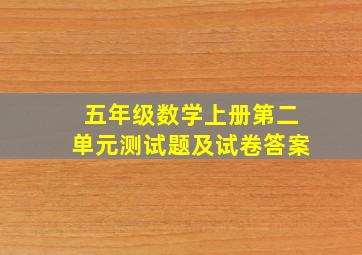 五年级数学上册第二单元测试题及试卷答案